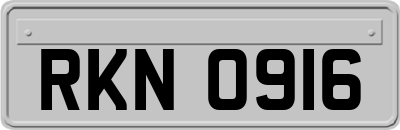 RKN 0916